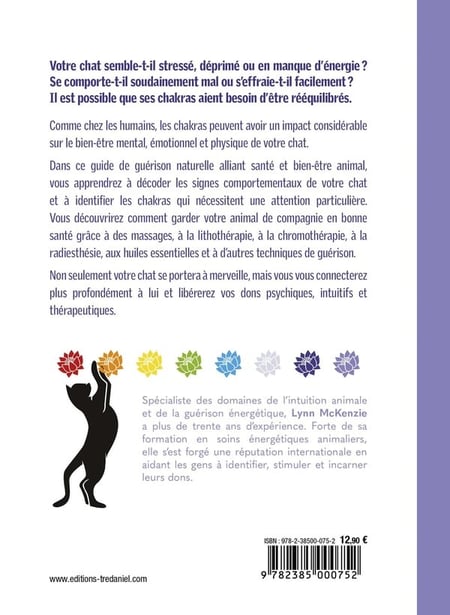 Votre chat semble-t-il stressé, déprimé ou en manque d'énergie ? Se comporte-t-il soudainement mal ou s'effraie-t-il facilement ? Il est possible que ses chakras aient besoin d'être rééquilibrés.

Comme chez les humains, les chakras peuvent avoir un impact considérable sur le bien-être mental, émotionnel et physique de votre chat.

Dans ce guide de guérison naturelle alliant santé et bien-être animal, vous apprendrez à décoder les signes comportementaux de votre chat et à identifier les chakras qui nécessitent une attention particulière. Vous découvrirez comment garder votre animal de compagnie en bonne santé grâce à des massages, à la lithothérapie, à la chromothérapie, à la radiesthésie, aux huiles essentielles et à d'autres techniques de guérison.

Non seulement votre chat se portera à merveille, mais vous vous connecterez plus profondément à lui et libérerez vos dons psychiques, intuitifs et thérapeutiques.

Spécialiste des domaines de l'intuition animale et de la guérison énergétique, Lynn McKenzie a plus de trente ans d'expérience. Forte de sa formation en soins énergétiques animaliers, elle s'est forgé une réputation internationale en aidant les gens à identifier, stimuler et incarner leurs dons.

ISBN : 978-2-38500-075-2 12,90 €

9 782385 000752

www.editions-tredaniel.com